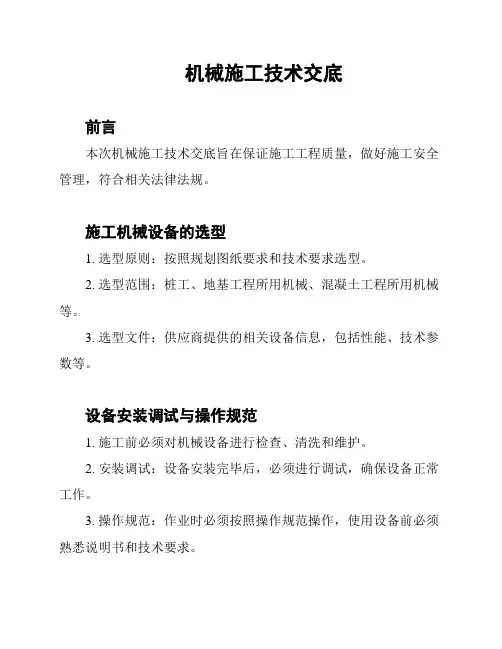 机械施工技术交底

前言

本次机械施工技术交底旨在保证施工工程质量，做好施工安全管理，符合相关法律法规。

施工机械设备的选型

1. 选型原则：按照规划图纸要求和技术要求选型。

2. 选型范围：桩工、地基工程所用机械、混凝土工程所用机械等。

3. 选型文件：供应商提供的相关设备信息，包括性能、技术参数等。

设备安装调试与操作规范

1. 施工前必须对机械设备进行检查、清洗和维护。

2. 安装调试：设备安装完毕后，必须进行调试，确保设备正常工作。

3. 操作规范：作业时必须按照操作规范操作，使用设备前必须熟悉说明书和技术要求。